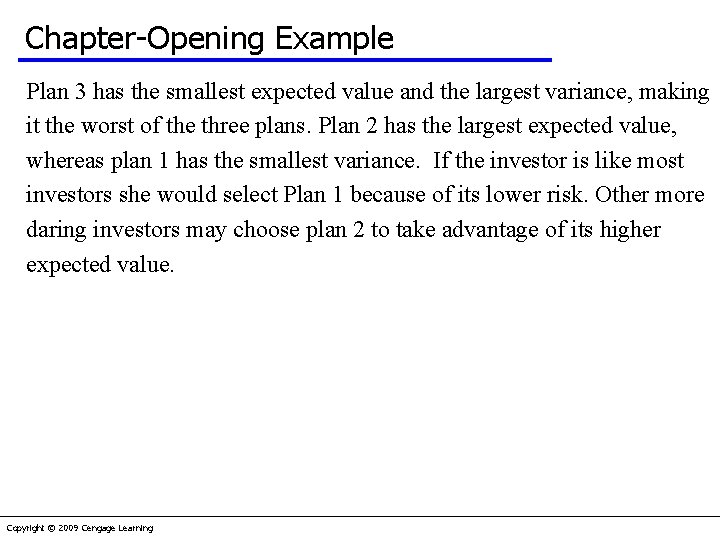 Chapter-Opening Example

Plan 3 has the smallest expected value and the largest variance, making it the worst of the three plans. Plan 2 has the largest expected value, whereas plan 1 has the smallest variance. If the investor is like most investors she would select Plan 1 because of its lower risk. Other more daring investors may choose plan 2 to take advantage of its higher expected value.

Copyright © 2009 Cengage Learning